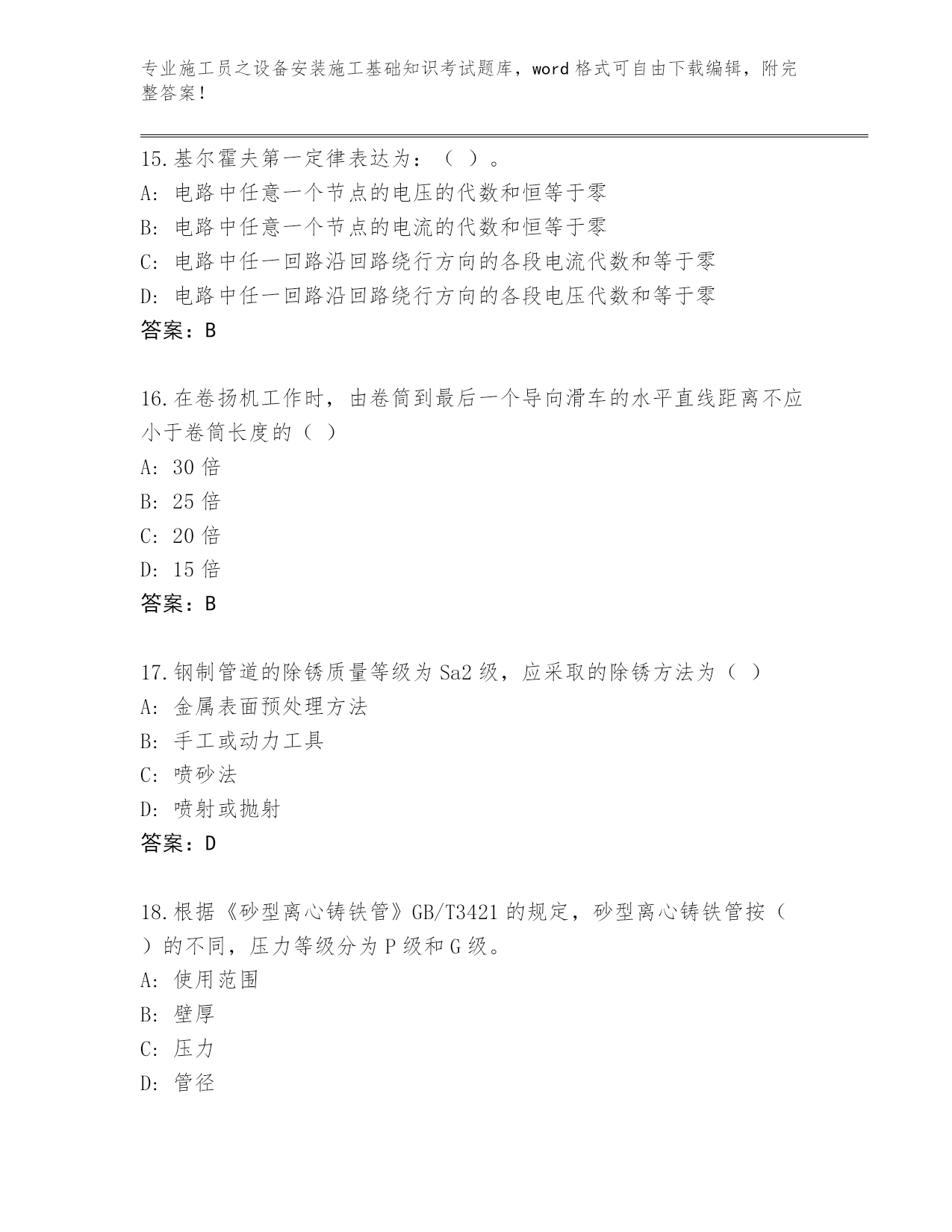 专业施工员之设备安装施工基础知识考试题库，word 格式可自由下载编辑，附完整答案！

15.基尔霍夫第一定律表达为：（ ）。
A: 电路中任意一个节点的电压的代数和恒等于零
B: 电路中任意一个节点的电流的代数和恒等于零
C: 电路中任一回路沿回路绕行方向的各段电流代数和等于零
D: 电路中任一回路沿回路绕行方向的各段电压代数和等于零
答案：B

16.在卷扬机工作时，由卷筒到最后一个导向滑车的水平直线距离不应小于卷筒长度的（ ）
A: 30 倍
B: 25 倍
C: 20 倍
D: 15 倍
答案：B

17.钢制管道的除锈质量等级为 Sa2 级，应采取的除锈方法为（ ）
A: 金属表面预处理方法
B: 手工或动力工具
C: 喷砂法
D: 喷射或抛射
答案：D

18.根据《砂型离心铸铁管》GB/T3421 的规定，砂型离心铸铁管按（ ）的不同，压力等级分为 P 级和 G 级。
A: 使用范围
B: 壁厚
C: 压力
D: 管径